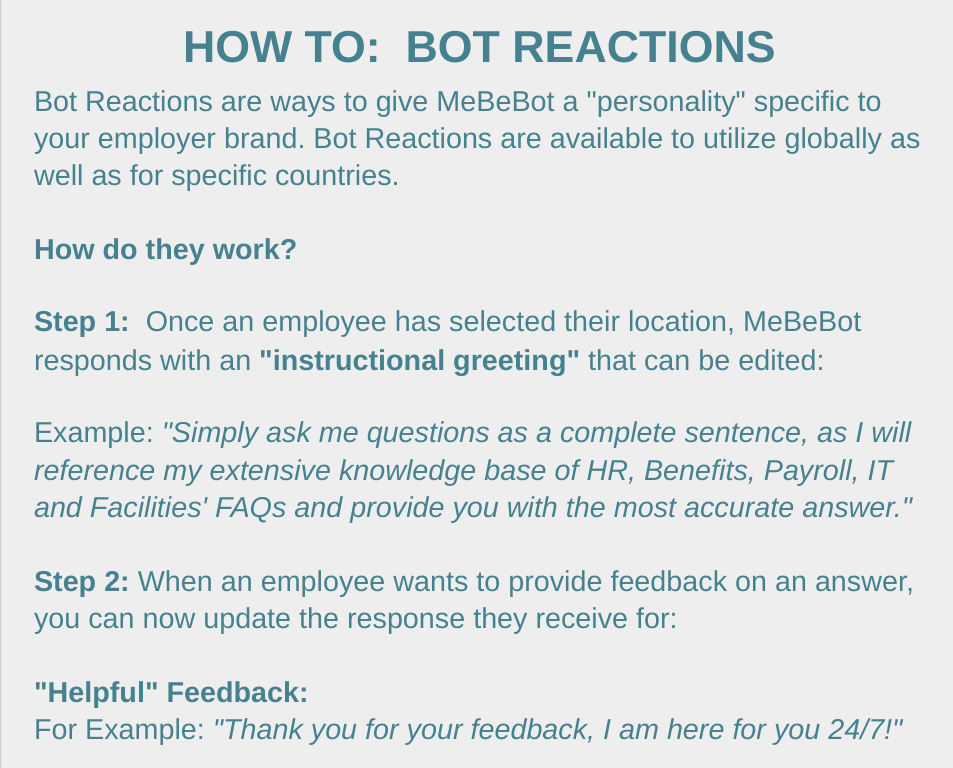 HOW TO:  BOT REACTIONS

Bot Reactions are ways to give MeBeBot a "personality" specific to your employer brand. Bot Reactions are available to utilize globally as well as for specific countries.

How do they work?

Step 1:  Once an employee has selected their location, MeBeBot responds with an "instructional greeting" that can be edited:

Example: "Simply ask me questions as a complete sentence, as I will reference my extensive knowledge base of HR, Benefits, Payroll, IT and Facilities' FAQs and provide you with the most accurate answer."

Step 2: When an employee wants to provide feedback on an answer, you can now update the response they receive for:

"Helpful" Feedback:
For Example: "Thank you for your feedback, I am here for you 24/7!"